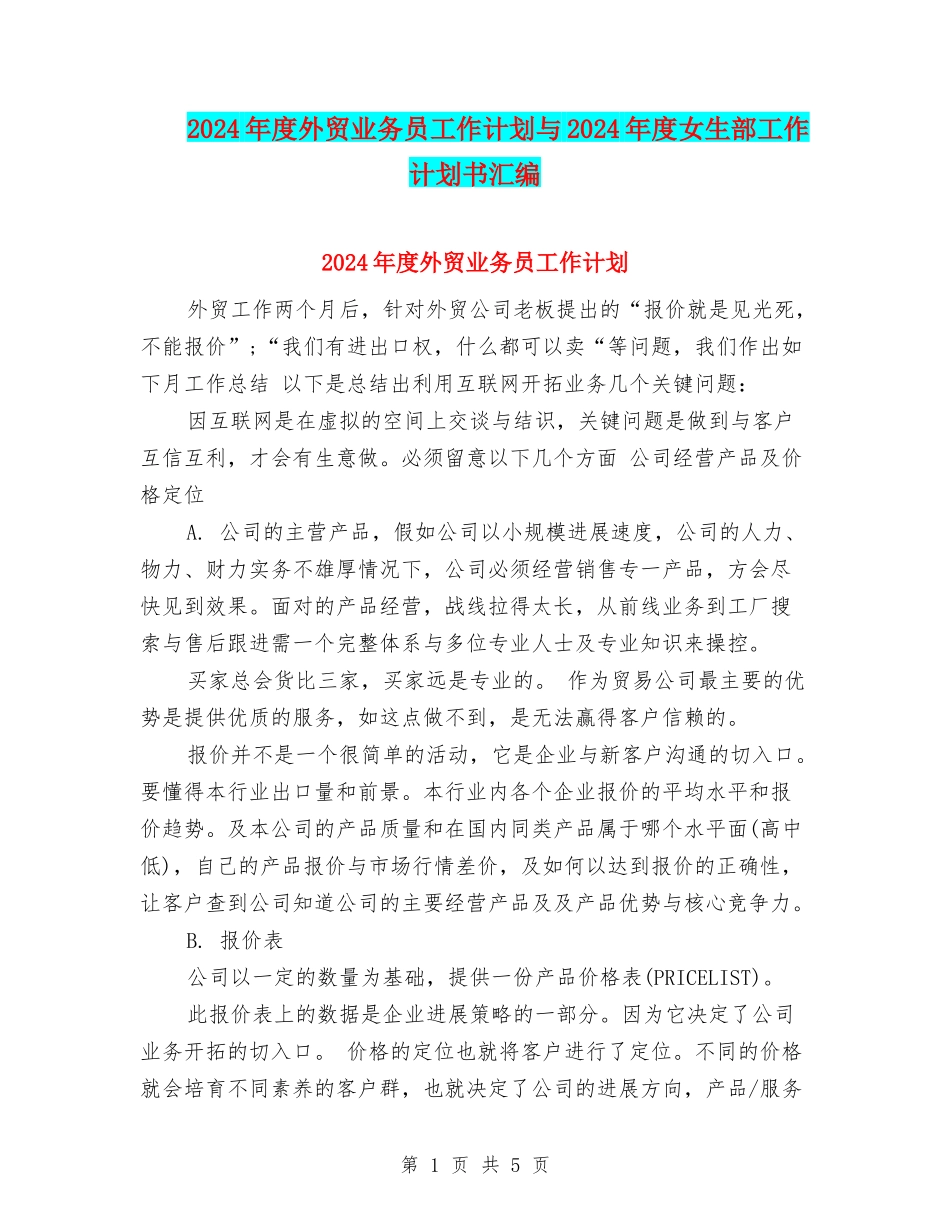 2024年度外贸业务员工作计划与2024年度女生部工作计划书汇编

2024年度外贸业务员工作计划

外贸工作两个月后，针对外贸公司老板提出的“报价就是见光死，不能报价”；“我们有进出口权，什么都可以卖“等问题，我们作出如下月工作总结 以下是总结出利用互联网开拓业务几个关键问题：

因互联网是在虚拟的空间上交谈与结识，关键问题是做到与客户互信互利，才会有生意做。必须留意以下几个方面 公司经营产品及价格定位

A. 公司的主营产品，假如公司以小规模进展速度，公司的人力、物力、财力实务不雄厚情况下，公司必须经营销售专一产品，方会尽快见到效果。面对的产品经营，战线拉得太长，从前线业务到工厂搜索与售后跟进需一个完整体系与多位专业人士及专业知识来操控。

买家总会货比三家，买家远是专业的。 作为贸易公司最主要的优势是提供优质的服务，如这点做不到，是无法赢得客户信赖的。

报价并不是一个很简单的活动，它是企业与新客户沟通的切入口。要懂得本行业出口量和前景。本行业内各个企业报价的平均水平和报价趋势。及本公司的产品质量和在国内同类产品属于哪个水平面(高中低)，自己的产品报价与市场行情差价，及如何以达到报价的正确性，让客户查到公司知道公司的主要经营产品及及产品优势与核心竞争力。

B. 报价表

公司以一定的数量为基础，提供一份产品价格表(PRICELIST)。

此报价表上的数据是企业进展策略的一部分。因为它决定了公司业务开拓的切入口。 价格的定位也就将客户进行了定位。不同的价格就会培育不同素养的客户群，也就决定了公司的进展方向，产品/服务

第 1 页 共 5 页